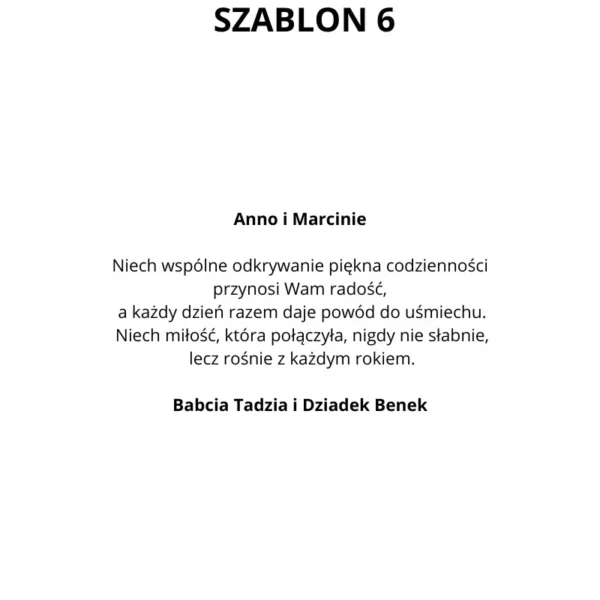 SZABLON 6

Anno i Marcinie

Niech wspólne odkrywanie piękna codzienności przynosi Wam radość,
a każdy dzień razem daje powód do uśmiechu.
Niech miłość, która połączyła, nigdy nie słabnie,
lecz rośnie z każdym rokiem.

Babcia Tadzia i Dziadek Benek